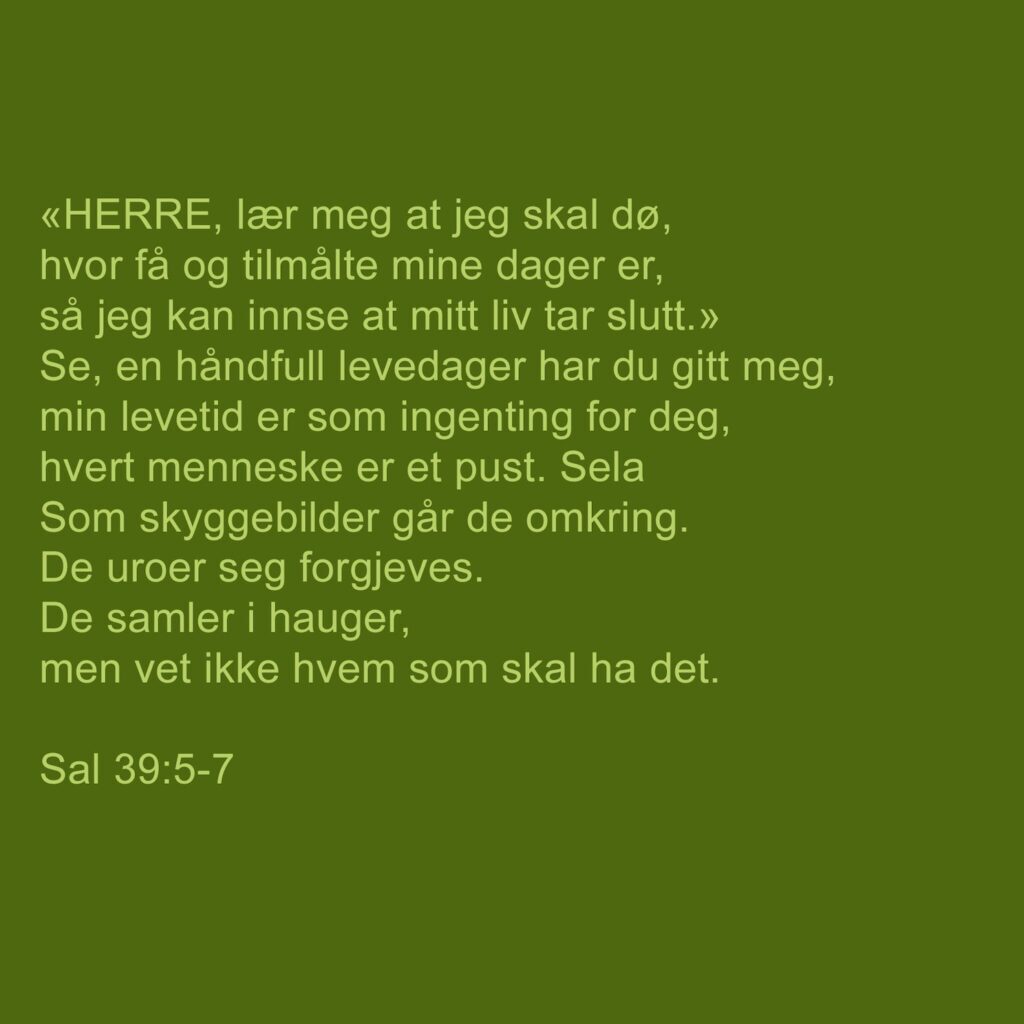 «HERRE, lær meg at jeg skal dø,
hvor få og tilmålte mine dager er,
så jeg kan innse at mitt liv tar slutt.»
Se, en håndfull levedager har du gitt meg,
min levetid er som ingenting for deg,
hvert menneske er et pust. Sela
Som skyggebilder går de omkring.
De uroer seg forgjeves.
De samler i hauger,
men vet ikke hvem som skal ha det.

Sal 39:5-7